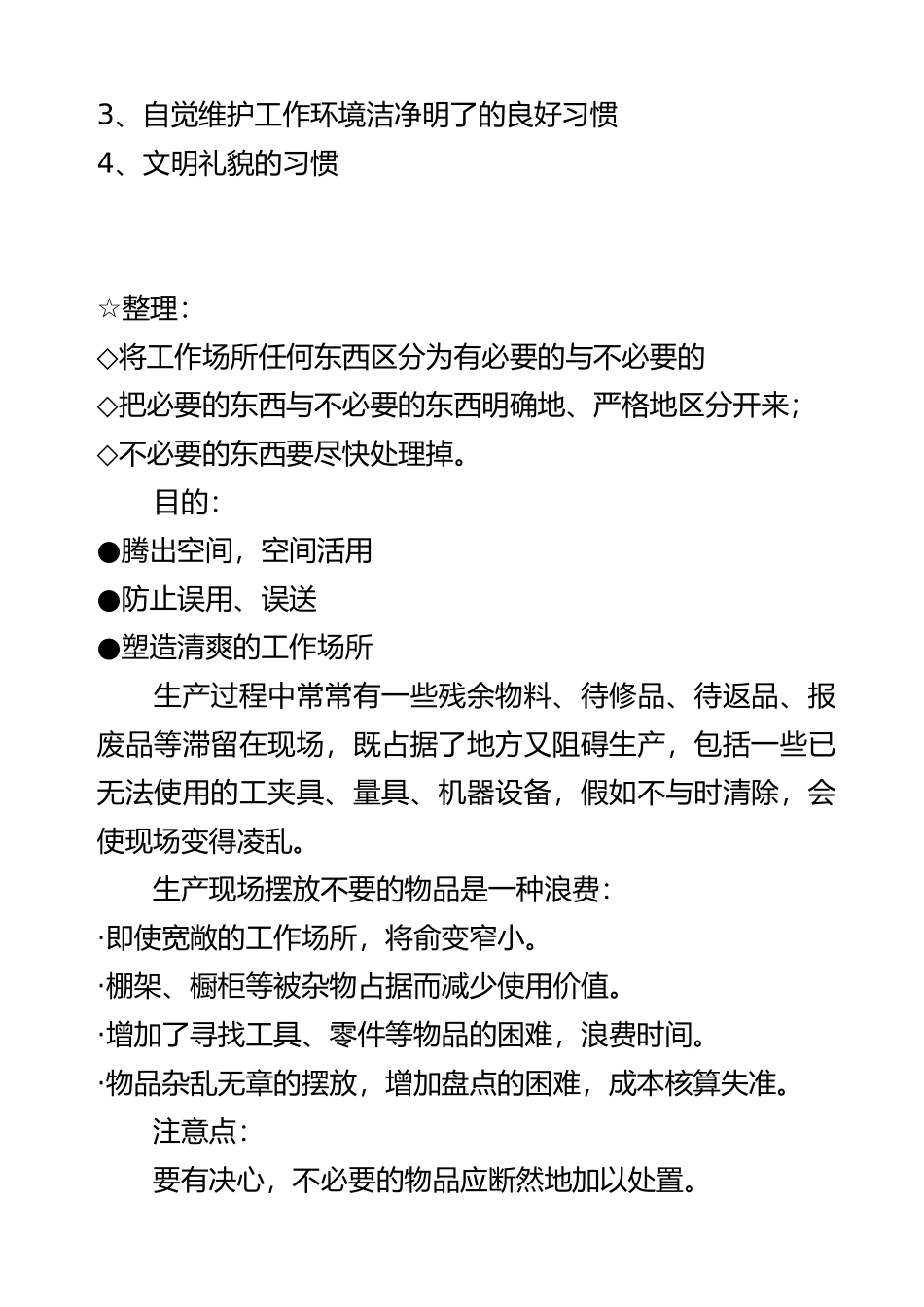 3、自觉维护工作环境洁净明了的良好习惯
4、文明礼貌的习惯

☆整理：
◇将工作场所任何东西区分为有必要的与不必要的
◇把必要的东西与不必要的东西明确地、严格地区分开来；
◇不必要的东西要尽快处理掉。
目的：
●腾出空间，空间活用
●防止误用、误送
●塑造清爽的工作场所
生产过程中常常有一些残余物料、待修品、待返品、报废品等滞留在现场，既占据了地方又阻碍生产，包括一些已无法使用的工夹具、量具、机器设备，假如不与时清除，会使现场变得凌乱。
生产现场摆放不要的物品是一种浪费：
·即使宽敞的工作场所，将俞变窄小。
·棚架、橱柜等被杂物占据而减少使用价值。
·增加了寻找工具、零件等物品的困难，浪费时间。
·物品杂乱无章的摆放，增加盘点的困难，成本核算失准。
注意点：
要有决心，不必要的物品应断然地加以处置。